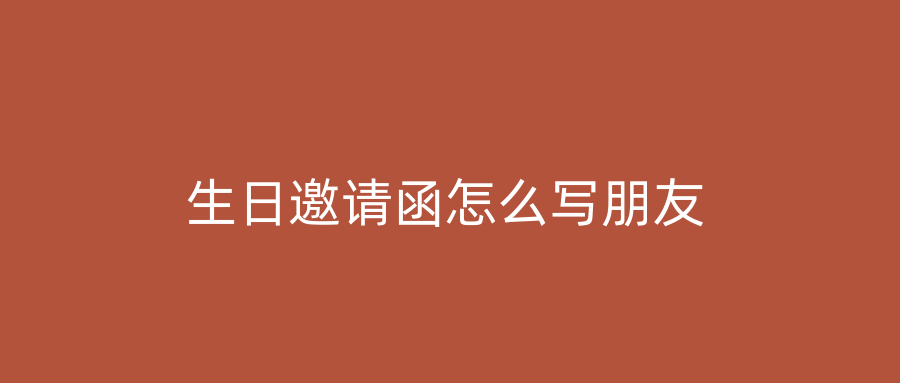 生日邀请函怎么写朋友